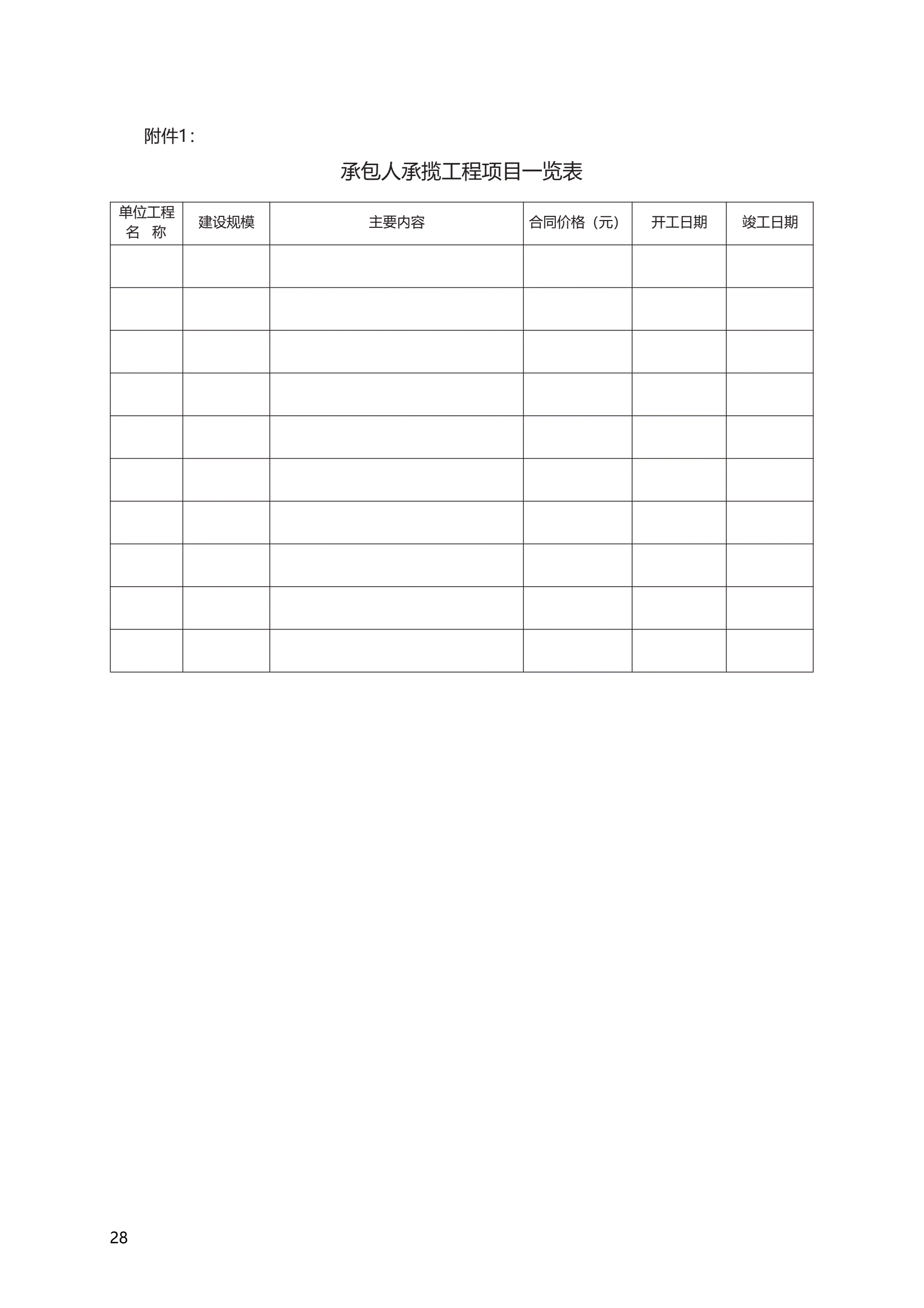 附件1：

承包人承揽工程项目一览表

| 单位工程名 称 | 建设规模 | 主要内容 | 合同价格（元） | 开工日期 | 竣工日期 |
|---|---|---|---|---|---|
| | | | | | |
| | | | | | |
| | | | | | |
| | | | | | |
| | | | | | |
| | | | | | |
| | | | | | |
| | | | | | |
| | | | | | |
| | | | | | |

28